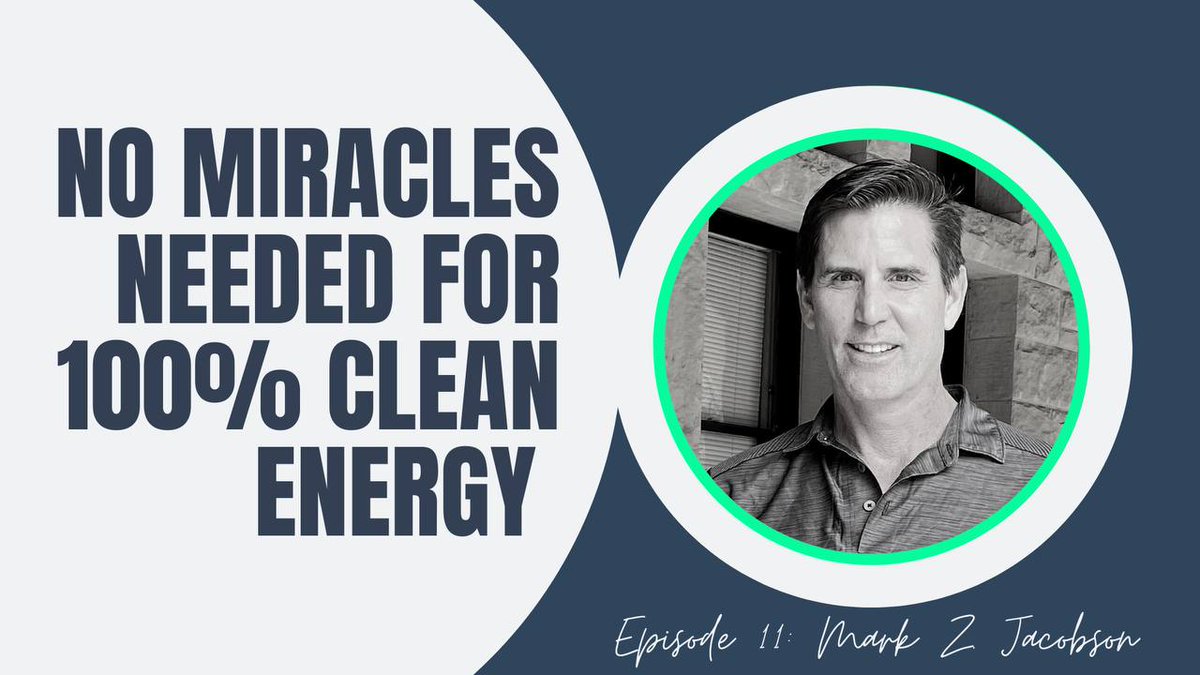 NO MIRACLES NEEDED FOR 100% CLEAN ENERGY

Episode 11: Mark Z Jacobson